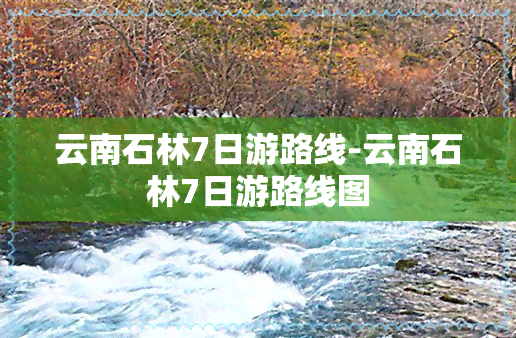 云南石林7日游路线-云南石林7日游路线图